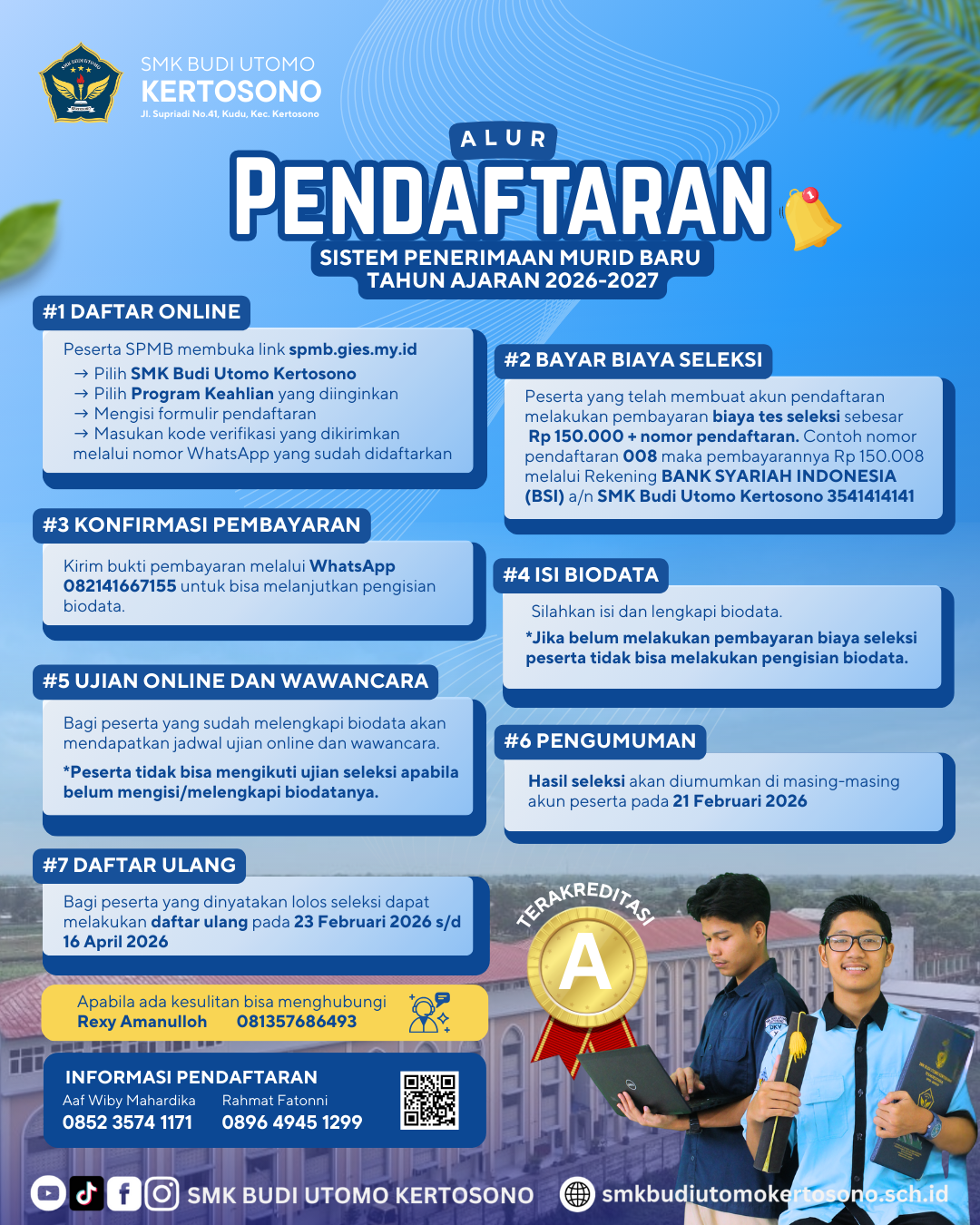 SMK BUDI UTOMO
KERTOSONO
Jl. Supriadi No.41, Kudu, Kec. Kertosono

ALUR
PENDAFTARAN
SISTEM PENERIMAAN MURID BARU
TAHUN AJARAN 2026-2027

#1 DAFTAR ONLINE
Peserta SPMB membuka link spmb.gies.my.id
→ Pilih SMK Budi Utomo Kertosono
→ Pilih Program Keahlian yang diinginkan
→ Mengisi formulir pendaftaran
→ Masukan kode verifikasi yang dikirimkan melalui nomor WhatsApp yang sudah didaftarkan

#2 BAYAR BIAYA SELEKSI
Peserta yang telah membuat akun pendaftaran melakukan pembayaran biaya tes seleksi sebesar Rp 150.000 + nomor pendaftaran. Contoh nomor pendaftaran 008 maka pembayarannya Rp 150.008 melalui Rekening BANK SYARIAH INDONESIA (BSI) a/n SMK Budi Utomo Kertosono 3541414141

#3 KONFIRMASI PEMBAYARAN
Kirim bukti pembayaran melalui WhatsApp 082141667155 untuk bisa melanjutkan pengisian biodata.

#4 ISI BIODATA
Silahkan isi dan lengkapi biodata.
*Jika belum melakukan pembayaran biaya seleksi peserta tidak bisa melakukan pengisian biodata.

#5 UJIAN ONLINE DAN WAWANCARA
Bagi peserta yang sudah melengkapi biodata akan mendapatkan jadwal ujian online dan wawancara.
*Peserta tidak bisa mengikuti ujian seleksi apabila belum mengisi/melengkapi biodatanya.

#6 PENGUMUMAN
Hasil seleksi akan diumumkan di masing-masing akun peserta pada 21 Februari 2026

#7 DAFTAR ULANG
Bagi peserta yang dinyatakan lolos seleksi dapat melakukan daftar ulang pada 23 Februari 2026 s/d 16 April 2026

TERAKREDITASI
A

Apabila ada kesulitan bisa menghubungi
Rexy Amanulloh 081357686493

INFORMASI PENDAFTARAN
Aaf Wiby Mahardika
0852 3574 1171
Rahmat Fatonni
0896 4945 1299

SMK BUDI UTOMO KERTOSONO
smkbudiutomokertosono.sch.id